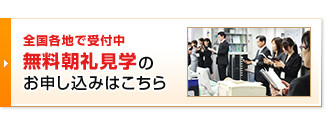 全国各地で受付中
無料朝礼見学の
お申し込みはこちら